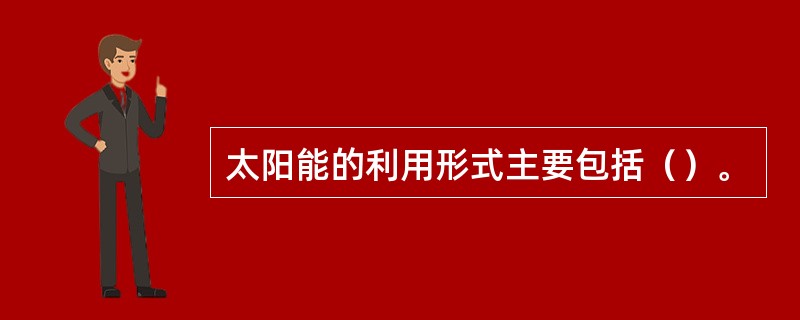 太阳能的利用形式主要包括（）。